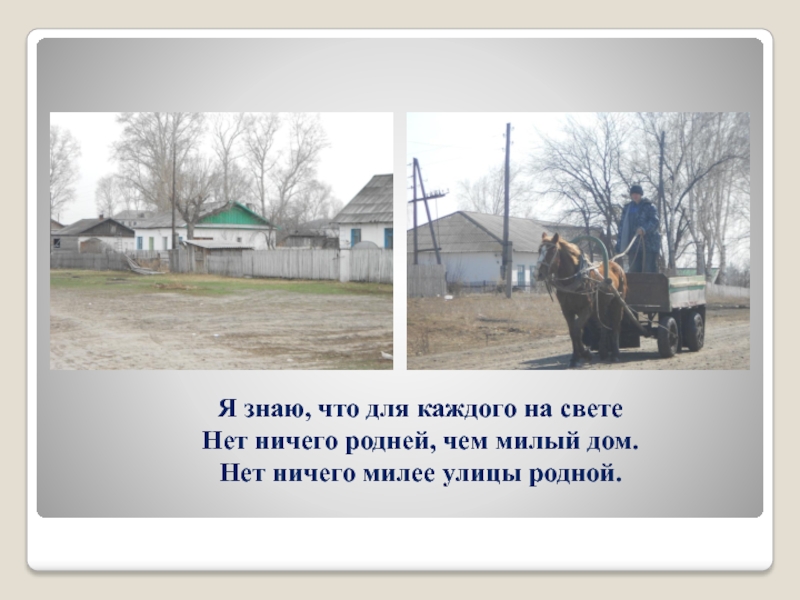 Я знаю, что для каждого на свете
Нет ничего родней, чем милый дом.
Нет ничего милее улицы родной.